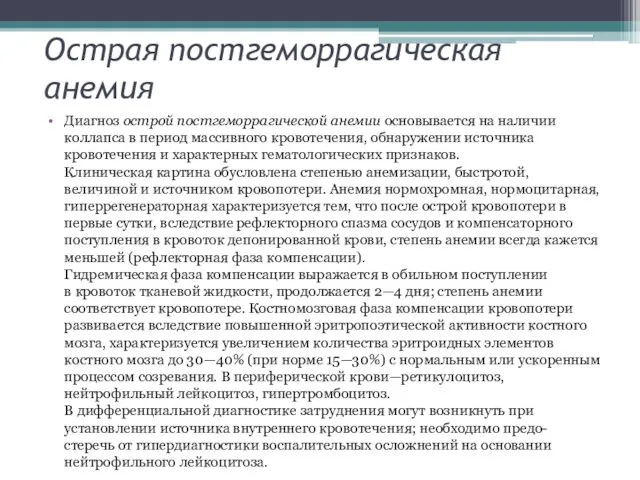 Острая постгеморрагическая анемия

• Диагноз острой постгеморрагической анемии основывается на наличии коллапса в период массивного кровотечения, обнаружении источника кровотечения и характерных гематологических признаков.
Клиническая картина обусловлена степенью анемизации, быстротой, величиной и источником кровопотери. Анемия нормохромная, нормоцитарная, гиперрегенераторная характеризуется тем, что после острой кровопотери в первые сутки, вследствие рефлекторного спазма сосудов и компенсаторного поступления в кровоток депонированной крови, степень анемии всегда кажется меньшей (рефлекторная фаза компенсации).
Гидремическая фаза компенсации выражается в обильном поступлении в кровоток тканевой жидкости, продолжается 2—4 дня; степень анемии соответствует кровопотере. Костномозговая фаза компенсации кровопотери развивается вследствие повышенной эритропоэтической активности костного мозга, характеризуется увеличением количества эритроидных элементов костного мозга до 30—40% (при норме 15—30%) с нормальным или ускоренным процессом созревания. В периферической крови—ретикулоцитоз, нейтрофильный лейкоцитоз, гипертромбоцитоз.
В дифференциальной диагностике затруднения могут возникнуть при установлении источника внутреннего кровотечения; необходимо предостеречь от гипердиагностики воспалительных осложнений на основании нейтрофильного лейкоцитоза.